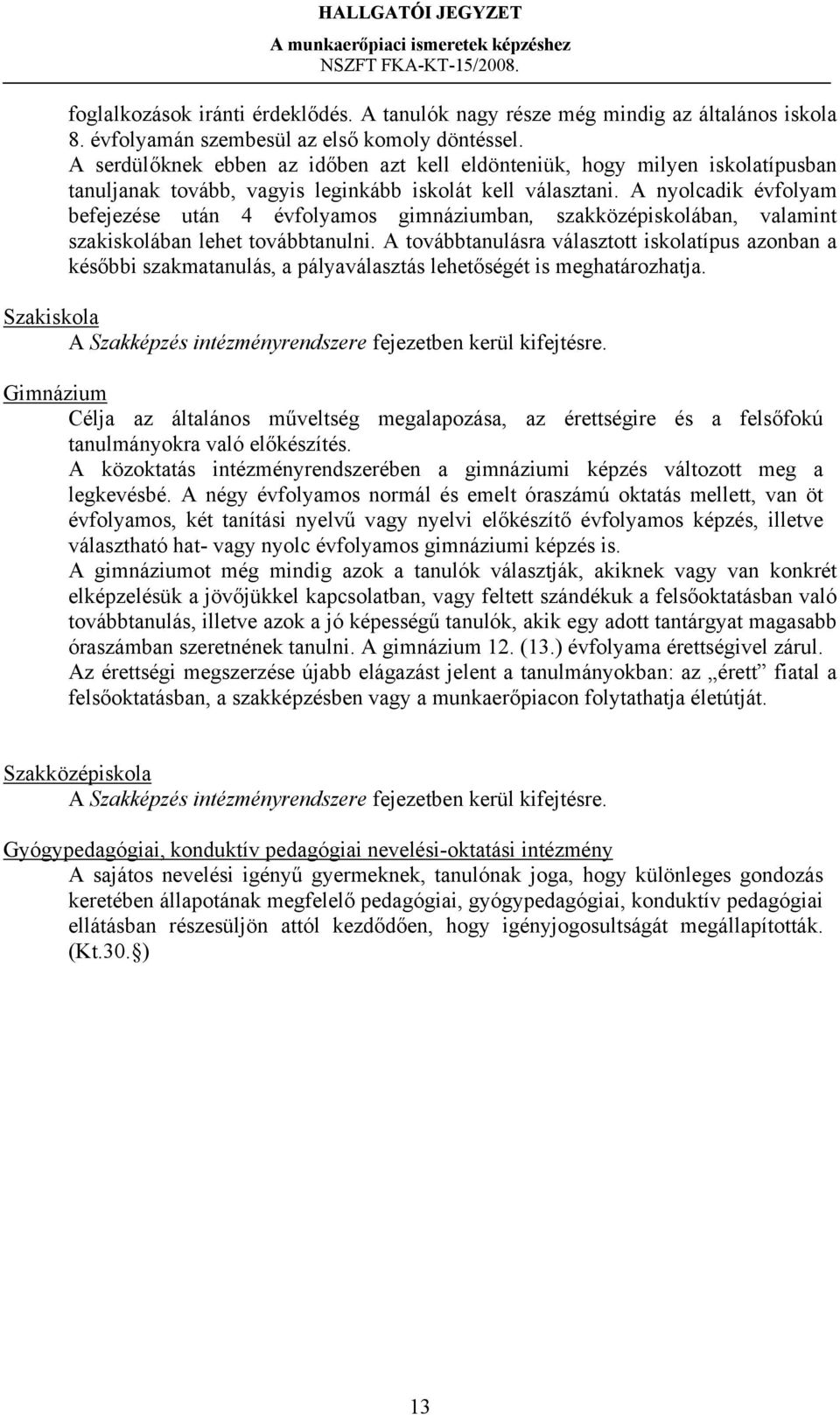 HALLGATÓI JEGYZET
A munkaerőpiaci ismeretek képzéshez
NSZFT FKA-KT-15/2008.

foglalkozások iránti érdeklődés. A tanulók nagy része még mindig az általános iskola 8. évfolyamán szembesül az első komoly döntéssel.
A serdülőknek ebben az időben azt kell eldönteniük, hogy milyen iskolatípusban tanuljanak tovább, vagyis leginkább iskolát kell választani. A nyolcadik évfolyam befejezése után 4 évfolyamos gimnáziumban, szakközépiskolában, valamint szakiskolában lehet továbbtanulni. A továbbtanulásra választott iskolatípus azonban a későbbi szakmatanulás, a pályaválasztás lehetőségét is meghatározhatja.

Szakiskola
A Szakképzés intézményrendszere fejezetben kerül kifejtésre.

Gimnázium
Célja az általános műveltség megalapozása, az érettségire és a felsőfokú tanulmányokra való előkészítés.
A közoktatás intézményrendszerében a gimnáziumi képzés változott meg a legkevésbé. A négy évfolyamos normál és emelt óraszámú oktatás mellett, van öt évfolyamos, két tanítási nyelvű vagy nyelvi előkészítő évfolyamos képzés, illetve választható hat- vagy nyolc évfolyamos gimnáziumi képzés is.
A gimnáziumot még mindig azok a tanulók választják, akiknek vagy van konkrét elképzelésük a jövőjükkel kapcsolatban, vagy feltett szándékuk a felsőoktatásban való továbbtanulás, illetve azok a jó képességű tanulók, akik egy adott tantárgyat magasabb óraszámban szeretnének tanulni. A gimnázium 12. (13.) évfolyama érettségivel zárul.
Az érettségi megszerzése újabb elágazást jelent a tanulmányokban: az „érett” fiatal a felsőoktatásban, a szakképzésben vagy a munkaerőpiacon folytathatja életútját.

Szakközépiskola
A Szakképzés intézményrendszere fejezetben kerül kifejtésre.

Gyógypedagógiai, konduktív pedagógiai nevelési-oktatási intézmény
A sajátos nevelési igényű gyermeknek, tanulónak joga, hogy különleges gondozás keretében állapotának megfelelő pedagógiai, gyógypedagógiai, konduktív pedagógiai ellátásban részesüljön attól kezdődően, hogy igényjogosultságát megállapították. (Kt.30.§)

13